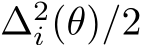 $\Delta_i^2(\theta)/2$